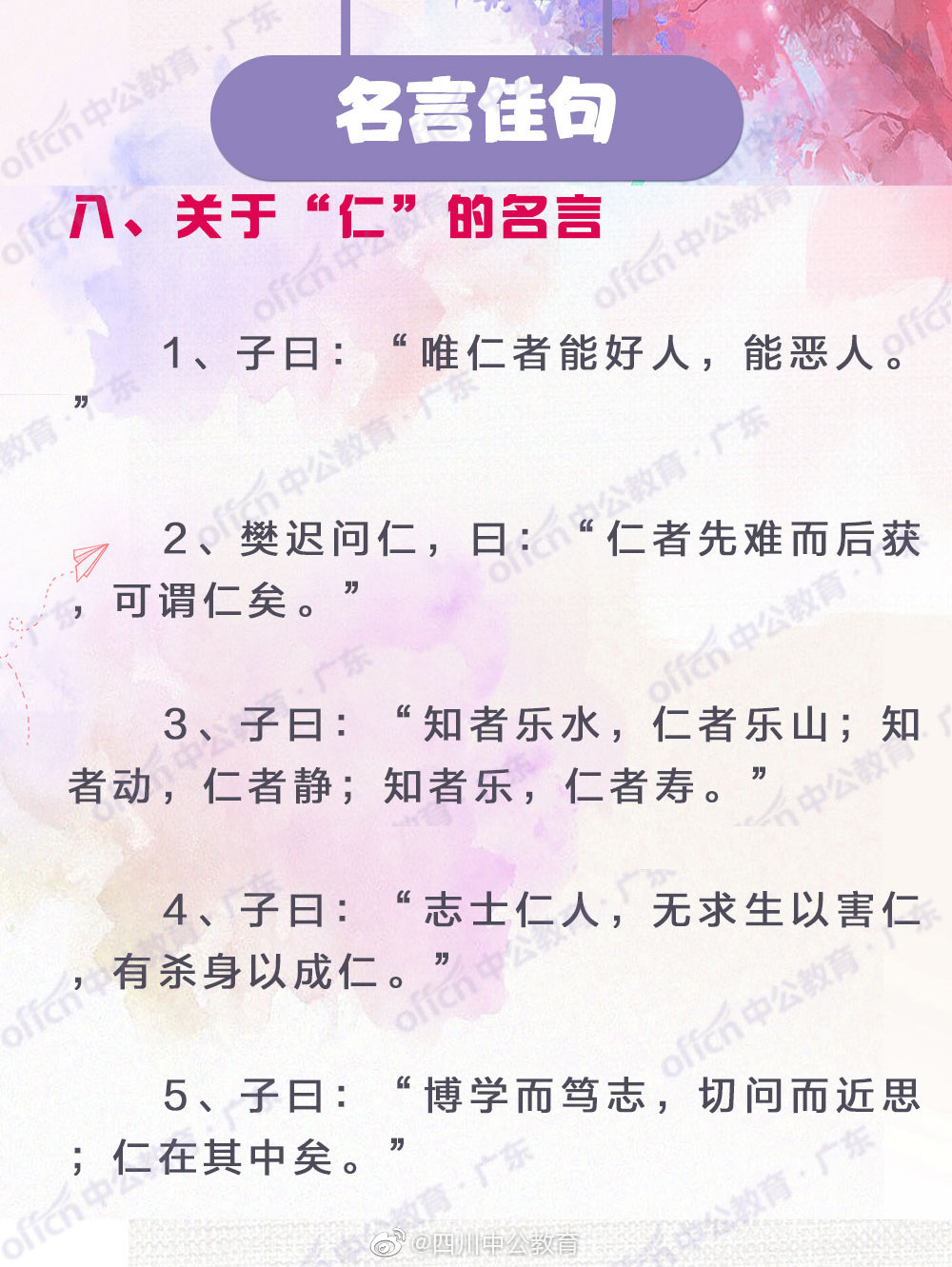 名言佳句

八、关于“仁”的名言

1、子曰：“唯仁者能好人，能恶人。”

2、樊迟问仁，曰：“仁者先难而后获，可谓仁矣。”

3、子曰：“知者乐水，仁者乐山；知者动，仁者静；知者乐，仁者寿。”

4、子曰：“志士仁人，无求生以害仁，有杀身以成仁。”

5、子曰：“博学而笃志，切问而近思；仁在其中矣。”

offcn 中公教育·广东

@四川中公教育